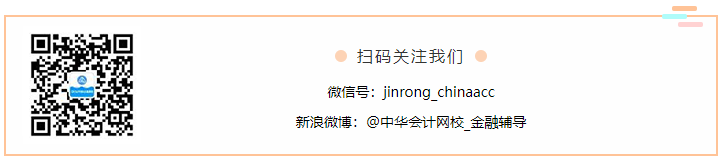 扫码关注我们

微信号：jinrong_chinaacc

新浪微博：@中华会计网校_金融辅导